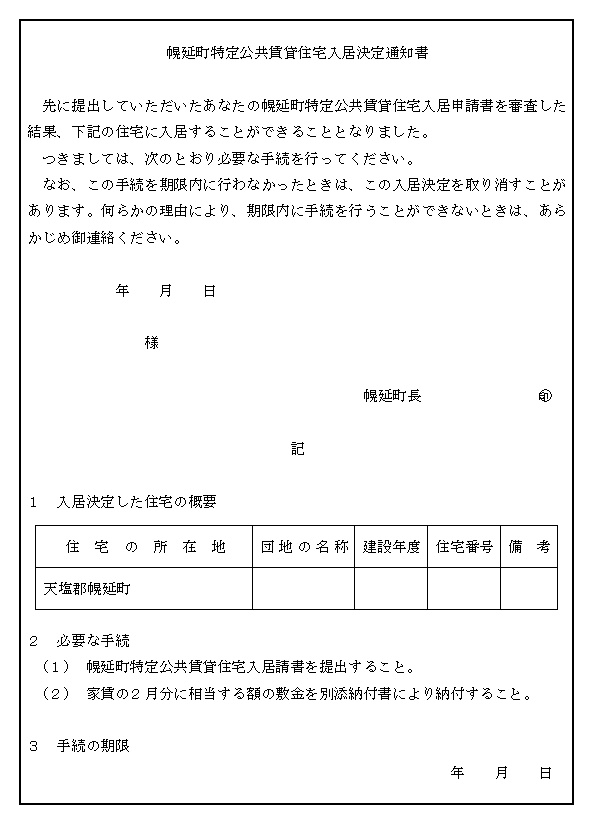 幌延町特定公共賃貸住宅入居決定通知書

先に提出していただいたあなたの幌延町特定公共賃貸住宅入居申請書を審査した結果、下記の住宅に入居することができることとなりました。

つきましては、次のとおり必要な手続を行ってください。

なお、この手続を期限内に行わなかったときは、この入居決定を取り消すことがあります。何らかの理由により、期限内に手続を行うことができないときは、あらかじめ御連絡ください。

年　月　日

様

幌延町長　㊞

記

1　入居決定した住宅の概要

| 住宅の所在地 | 団地の名称 | 建設年度 | 住宅番号 | 備考 |
|---|---|---|---|---|
| 天塩郡幌延町 | | | | |

2　必要な手続

（1）　幌延町特定公共賃貸住宅入居請書を提出すること。

（2）　家賃の2月分に相当する額の敷金を別添納付書により納付すること。

3　手続の期限

年　月　日